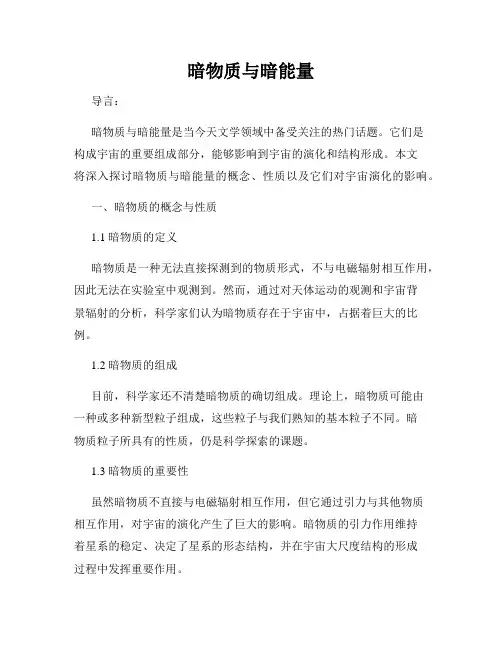 暗物质与暗能量

导言：

暗物质与暗能量是当今天文学领域中备受关注的热门话题。它们是构成宇宙的重要组成部分，能够影响到宇宙的演化和结构形成。本文将深入探讨暗物质与暗能量的概念、性质以及它们对宇宙演化的影响。

一、暗物质的概念与性质

1.1 暗物质的定义

暗物质是一种无法直接探测到的物质形式，不与电磁辐射相互作用，因此无法在实验室中观测到。然而，通过对天体运动的观测和宇宙背景辐射的分析，科学家们认为暗物质存在于宇宙中，占据着巨大的比例。

1.2 暗物质的组成

目前，科学家还不清楚暗物质的确切组成。理论上，暗物质可能由一种或多种新型粒子组成，这些粒子与我们熟知的基本粒子不同。暗物质粒子所具有的性质，仍是科学探索的课题。

1.3 暗物质的重要性

虽然暗物质不直接与电磁辐射相互作用，但它通过引力与其他物质相互作用，对宇宙的演化产生了巨大的影响。暗物质的引力作用维持着星系的稳定、决定了星系的形态结构，并在宇宙大尺度结构的形成过程中发挥重要作用。